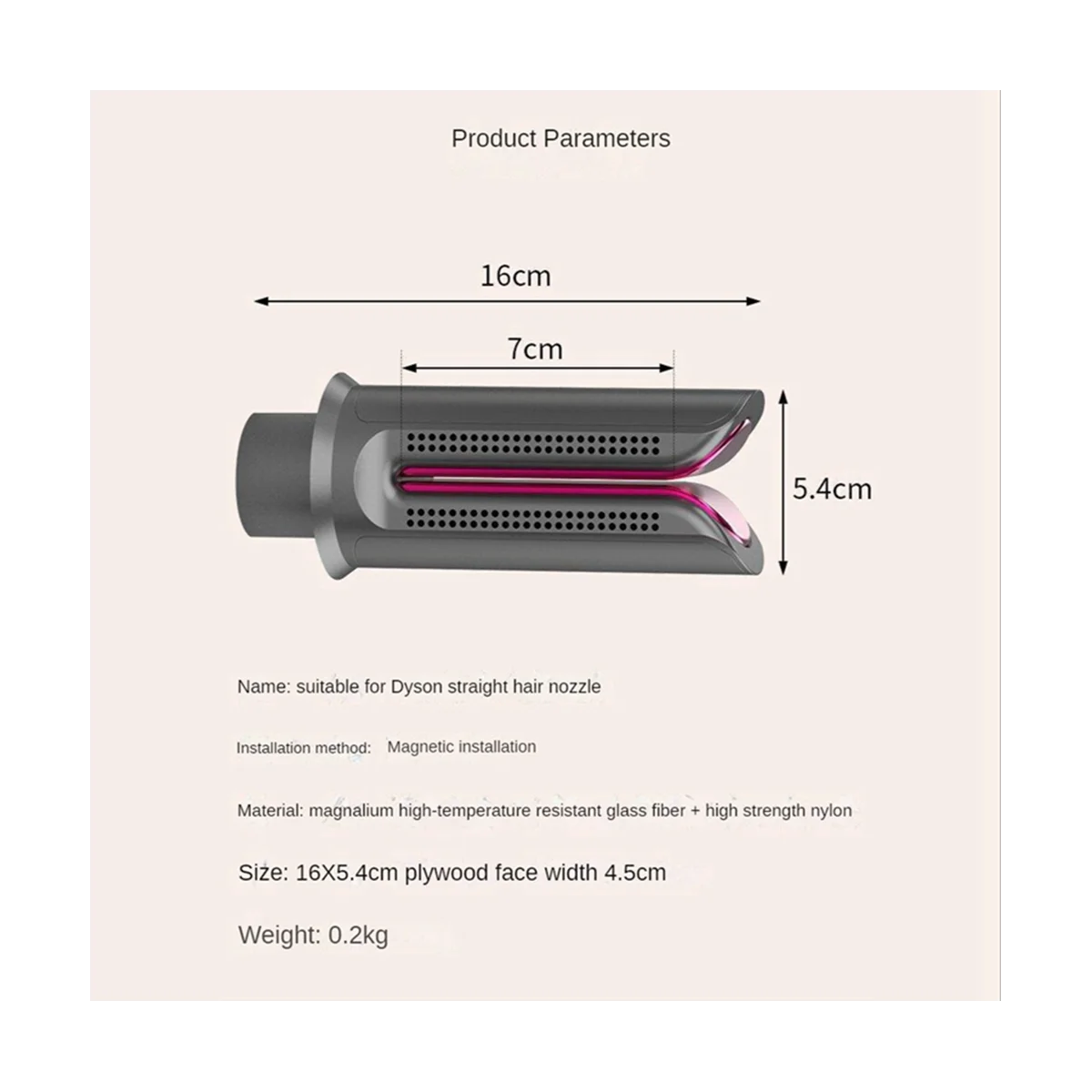 Product Parameters

16cm

7cm

5.4cm

Name: suitable for Dyson straight hair nozzle

Installation method: Magnetic installation

Material: magnalium high-temperature resistant glass fiber + high strength nylon

Size: 16X5.4cm plywood face width 4.5cm

Weight: 0.2kg